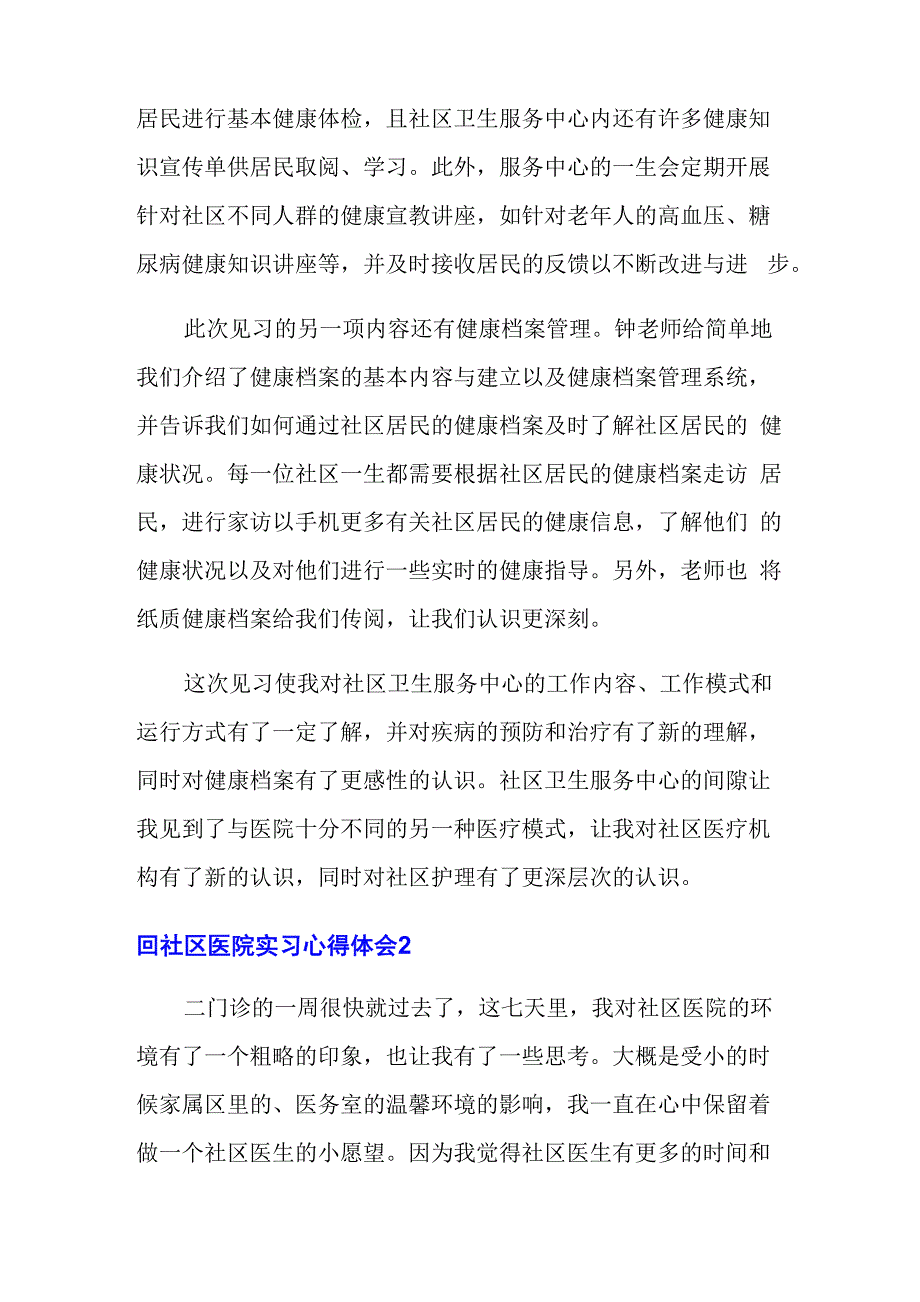 居民进行基本健康体检，且社区卫生服务中心内还有许多健康知识宣传单供居民取阅、学习。此外，服务中心的一生会定期开展针对社区不同人群的健康宣教讲座，如针对老年人的高血压、糖尿病健康知识讲座等，并及时接收居民的反馈以不断改进与进 步。

此次见习的另一项内容还有健康档案管理。钟老师给简单地我们介绍了健康档案的基本内容与建立以及健康档案管理系统，并告诉我们如何通过社区居民的健康档案及时了解社区居民的 健康状况。每一位社区一生都需要根据社区居民的健康档案走访 居民，进行家访以手机更多有关社区居民的健康信息，了解他们 的健康状况以及对他们进行一些实时的健康指导。另外，老师也 将纸质健康档案给我们传阅，让我们认识更深刻。

这次见习使我对社区卫生服务中心的工作内容、工作模式和运行方式有了一定了解，并对疾病的预防和治疗有了新的理解，同时对健康档案有了更感性的认识。社区卫生服务中心的间隙让我见到了与医院十分不同的另一种医疗模式，让我对社区医疗机构有了新的认识，同时对社区护理有了更深层次的认识。

回社区医院实习心得体会2

二门诊的一周很快就过去了，这七天里，我对社区医院的环境有了一个粗略的印象，也让我有了一些思考。大概是受小的时候家属区里的、医务室的温馨环境的影响，我一直在心中保留着做一个社区医生的小愿望。因为我觉得社区医生有更多的时间和